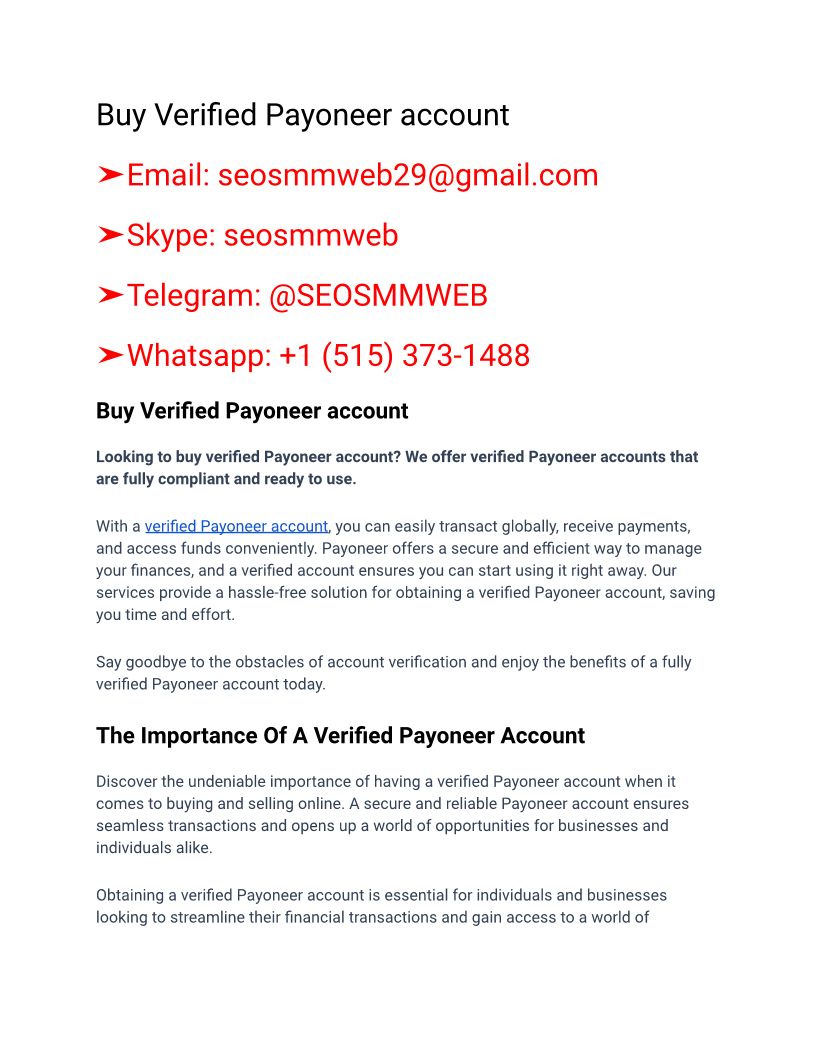 Buy Verified Payoneer account

➤Email: seosmmweb29@gmail.com

➤Skype: seosmmweb

➤Telegram: @SEOSMMWEB

➤Whatsapp: +1 (515) 373-1488

Buy Verified Payoneer account

Looking to buy verified Payoneer account? We offer verified Payoneer accounts that are fully compliant and ready to use.

With a verified Payoneer account, you can easily transact globally, receive payments, and access funds conveniently. Payoneer offers a secure and efficient way to manage your finances, and a verified account ensures you can start using it right away. Our services provide a hassle-free solution for obtaining a verified Payoneer account, saving you time and effort.

Say goodbye to the obstacles of account verification and enjoy the benefits of a fully verified Payoneer account today.

The Importance Of A Verified Payoneer Account

Discover the undeniable importance of having a verified Payoneer account when it comes to buying and selling online. A secure and reliable Payoneer account ensures seamless transactions and opens up a world of opportunities for businesses and individuals alike.

Obtaining a verified Payoneer account is essential for individuals and businesses looking to streamline their financial transactions and gain access to a world of